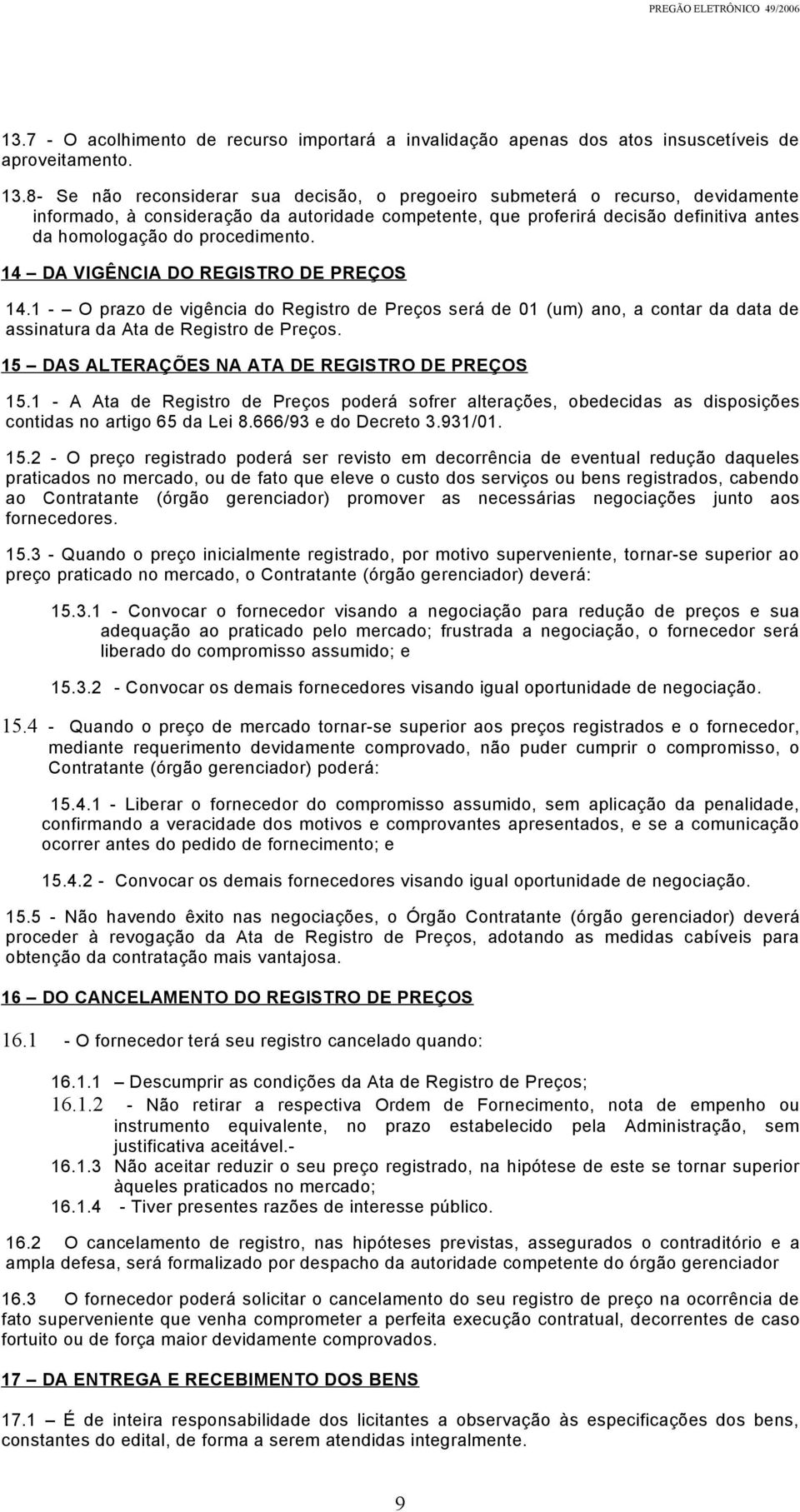 PREGÃO ELETRÔNICO 49/2006

13.7 - O acolhimento de recurso importará a invalidação apenas dos atos insuscetíveis de aproveitamento.

13.8- Se não reconsiderar sua decisão, o pregoeiro submeterá o recurso, devidamente informado, à consideração da autoridade competente, que proferirá decisão definitiva antes da homologação do procedimento.

14 – DA VIGÊNCIA DO REGISTRO DE PREÇOS

14.1 - – O prazo de vigência do Registro de Preços será de 01 (um) ano, a contar da data de assinatura da Ata de Registro de Preços.

15 – DAS ALTERAÇÕES NA ATA DE REGISTRO DE PREÇOS

15.1 - A Ata de Registro de Preços poderá sofrer alterações, obedecidas as disposições contidas no artigo 65 da Lei 8.666/93 e do Decreto 3.931/01.

15.2 - O preço registrado poderá ser revisto em decorrência de eventual redução daqueles praticados no mercado, ou de fato que eleve o custo dos serviços ou bens registrados, cabendo ao Contratante (órgão gerenciador) promover as necessárias negociações junto aos fornecedores.

15.3 - Quando o preço inicialmente registrado, por motivo superveniente, tornar-se superior ao preço praticado no mercado, o Contratante (órgão gerenciador) deverá:

15.3.1 - Convocar o fornecedor visando a negociação para redução de preços e sua adequação ao praticado pelo mercado; frustrada a negociação, o fornecedor será liberado do compromisso assumido; e

15.3.2 - Convocar os demais fornecedores visando igual oportunidade de negociação.

15.4 - Quando o preço de mercado tornar-se superior aos preços registrados e o fornecedor, mediante requerimento devidamente comprovado, não puder cumprir o compromisso, o Contratante (órgão gerenciador) poderá:

15.4.1 - Liberar o fornecedor do compromisso assumido, sem aplicação da penalidade, confirmando a veracidade dos motivos e comprovantes apresentados, e se a comunicação ocorrer antes do pedido de fornecimento; e

15.4.2 - Convocar os demais fornecedores visando igual oportunidade de negociação.

15.5 - Não havendo êxito nas negociações, o Órgão Contratante (órgão gerenciador) deverá proceder à revogação da Ata de Registro de Preços, adotando as medidas cabíveis para obtenção da contratação mais vantajosa.

16 – DO CANCELAMENTO DO REGISTRO DE PREÇOS

16.1 - O fornecedor terá seu registro cancelado quando:

16.1.1 – Descumprir as condições da Ata de Registro de Preços;

16.1.2 - Não retirar a respectiva Ordem de Fornecimento, nota de empenho ou instrumento equivalente, no prazo estabelecido pela Administração, sem justificativa aceitável.-

16.1.3 Não aceitar reduzir o seu preço registrado, na hipótese de este se tornar superior àqueles praticados no mercado;

16.1.4 - Tiver presentes razões de interesse público.

16.2 O cancelamento de registro, nas hipóteses previstas, assegurados o contraditório e a ampla defesa, será formalizado por despacho da autoridade competente do órgão gerenciador

16.3 O fornecedor poderá solicitar o cancelamento do seu registro de preço na ocorrência de fato superveniente que venha comprometer a perfeita execução contratual, decorrentes de caso fortuito ou de força maior devidamente comprovados.

17 – DA ENTREGA E RECEBIMENTO DOS BENS

17.1 – É de inteira responsabilidade dos licitantes a observação às especificações dos bens, constantes do edital, de forma a serem atendidas integralmente.

9